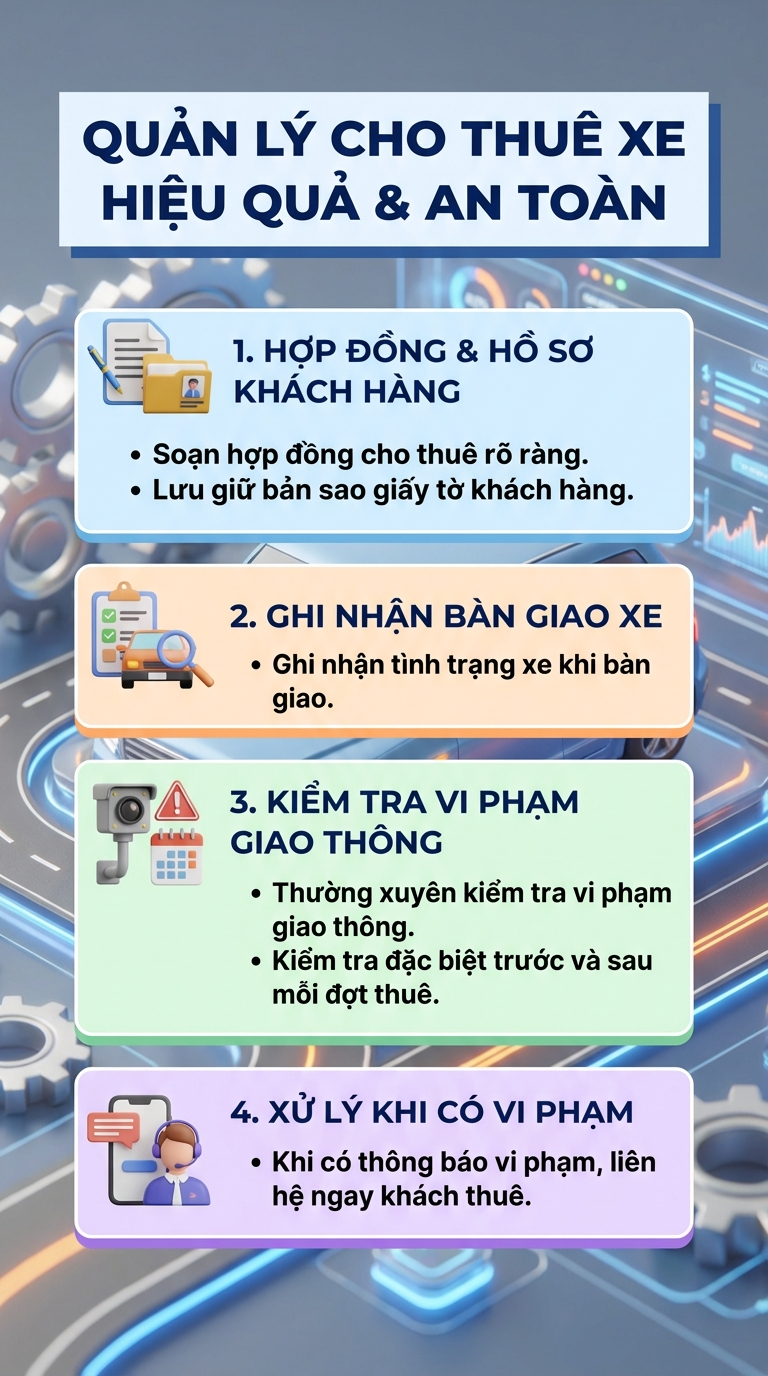 QUẢN LÝ CHO THUÊ XE HIỆU QUẢ & AN TOÀN

1. HỢP ĐỒNG & HỒ SƠ KHÁCH HÀNG

• Soạn hợp đồng cho thuê rõ ràng.
• Lưu giữ bản sao giấy tờ khách hàng.

2. GHI NHẬN BÀN GIAO XE

• Ghi nhận tình trạng xe khi bàn giao.

3. KIỂM TRA VI PHẠM GIAO THÔNG

• Thường xuyên kiểm tra vi phạm giao thông.
• Kiểm tra đặc biệt trước và sau mỗi đợt thuê.

4. XỬ LÝ KHI CÓ VI PHẠM

• Khi có thông báo vi phạm, liên hệ ngay khách thuê.